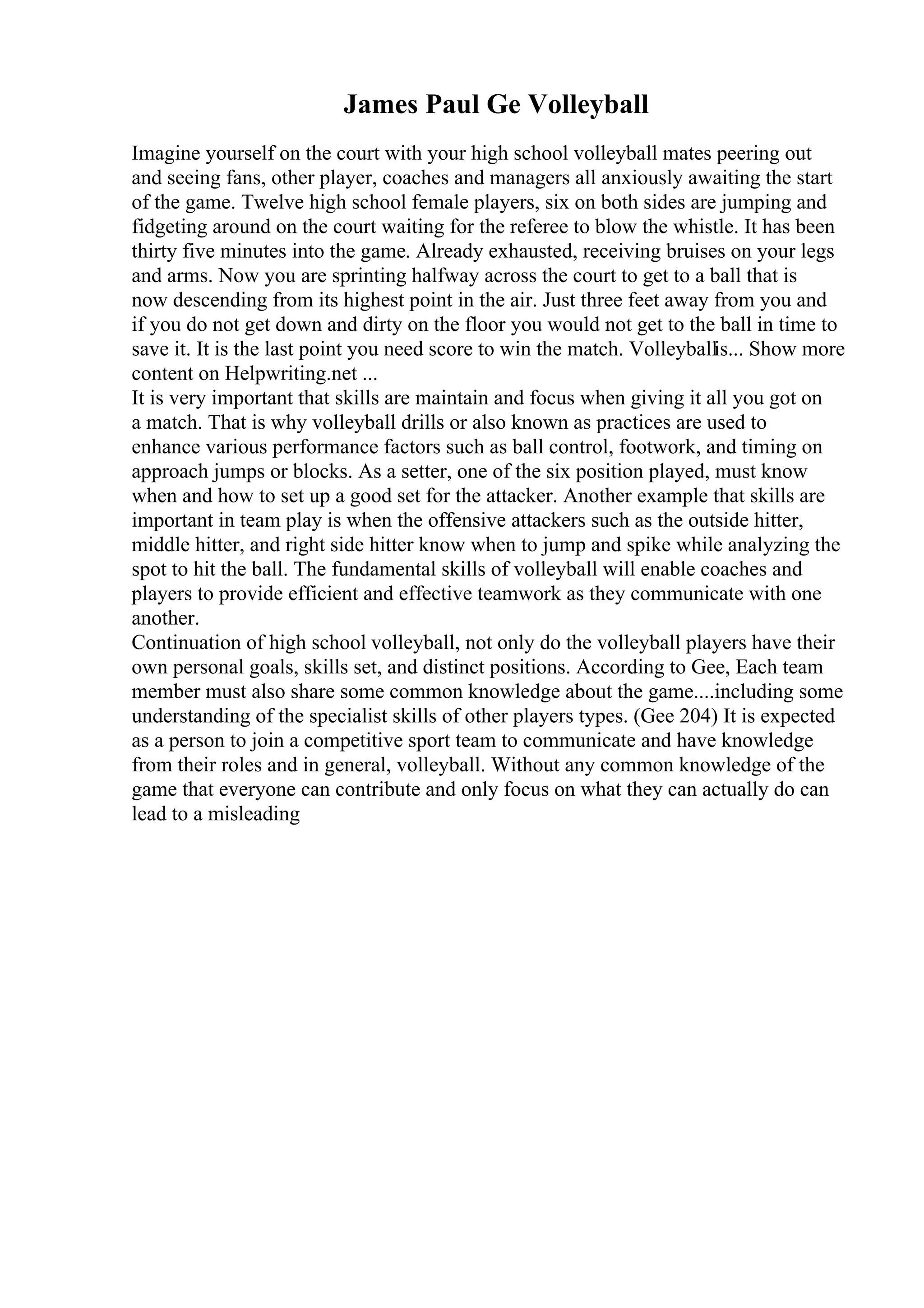 James Paul Ge Volleyball

Imagine yourself on the court with your high school volleyball mates peering out and seeing fans, other player, coaches and managers all anxiously awaiting the start of the game. Twelve high school female players, six on both sides are jumping and fidgeting around on the court waiting for the referee to blow the whistle. It has been thirty five minutes into the game. Already exhausted, receiving bruises on your legs and arms. Now you are sprinting halfway across the court to get to a ball that is now descending from its highest point in the air. Just three feet away from you and if you do not get down and dirty on the floor you would not get to the ball in time to save it. It is the last point you need score to win the match. Volleyballis... Show more content on Helpwriting.net ...
It is very important that skills are maintain and focus when giving it all you got on a match. That is why volleyball drills or also known as practices are used to enhance various performance factors such as ball control, footwork, and timing on approach jumps or blocks. As a setter, one of the six position played, must know when and how to set up a good set for the attacker. Another example that skills are important in team play is when the offensive attackers such as the outside hitter, middle hitter, and right side hitter know when to jump and spike while analyzing the spot to hit the ball. The fundamental skills of volleyball will enable coaches and players to provide efficient and effective teamwork as they communicate with one another.
Continuation of high school volleyball, not only do the volleyball players have their own personal goals, skills set, and distinct positions. According to Gee, Each team member must also share some common knowledge about the game....including some understanding of the specialist skills of other players types. (Gee 204) It is expected as a person to join a competitive sport team to communicate and have knowledge from their roles and in general, volleyball. Without any common knowledge of the game that everyone can contribute and only focus on what they can actually do can lead to a misleading